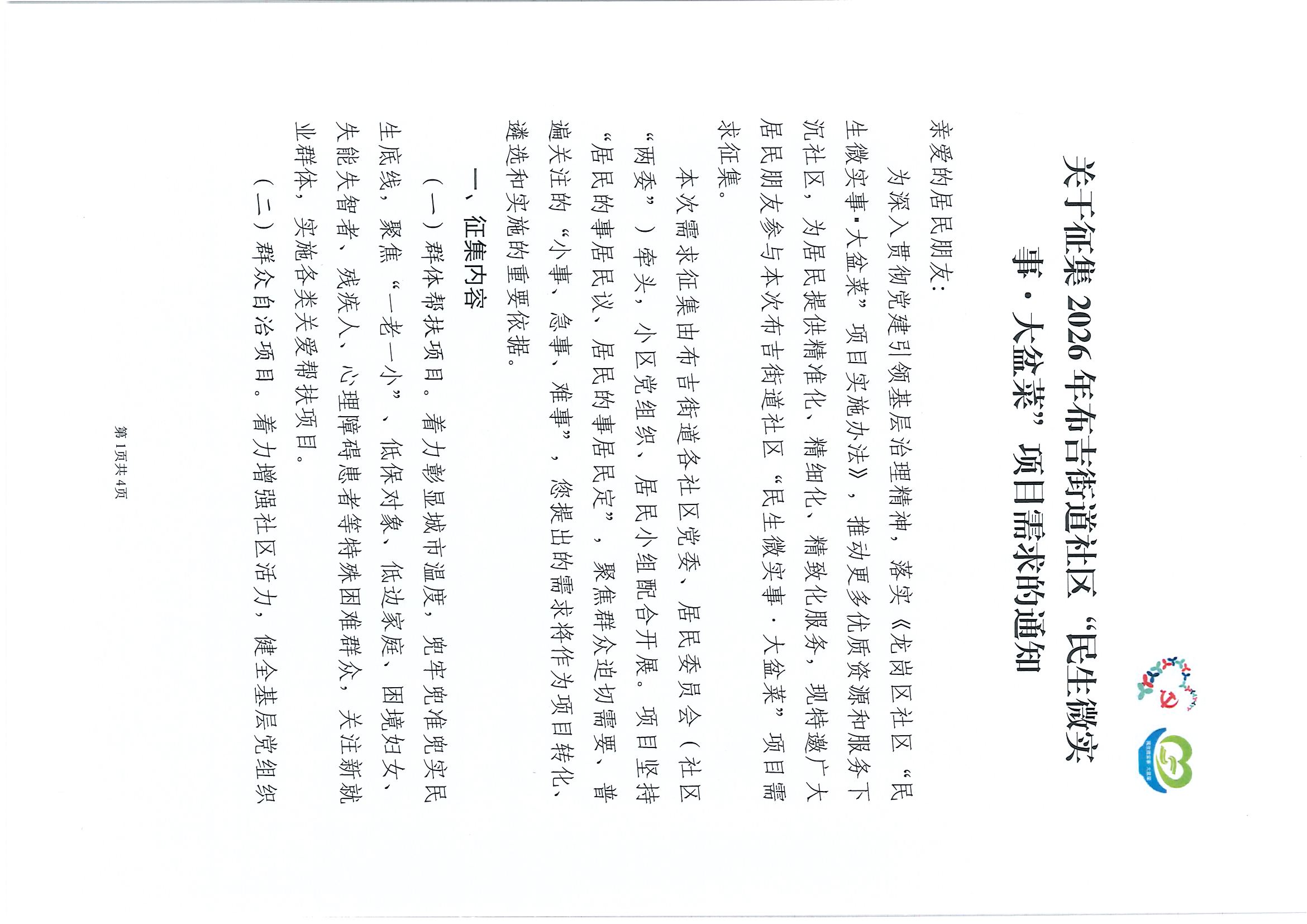 关于征集2026年布吉街道社区“民生微实事·大盆菜”项目需求的通知

亲爱的居民朋友：

为深入贯彻党建引领基层治理精神，落实《龙岗区社区“民生微实事·大盆菜”项目实施办法》，推动更多优质资源和服务下沉社区，为居民提供精准化、精细化、精致化服务，现特邀广大居民朋友参与本次布吉街道社区“民生微实事·大盆菜”项目需求征集。

本次需求征集由布吉街道各社区党委、居民委员会（社区“两委”）牵头，小区党组织、居民小组配合开展。项目坚持“居民的事居民议、居民的事居民定”，聚焦群众迫切需要、普遍关注的“小事、急事、难事”，您提出的需求将作为项目转化、遴选和实施的重要依据。

一、征集内容

（一）群体帮扶项目。着力彰显城市温度，兜牢兜准兜实民生底线，聚焦“一老一小”、低保对象、低边家庭、困境妇女、失能失智者、残疾人、心理障碍患者等特殊困难群众，关注新就业群体，实施各类关爱帮扶项目。

（二）群众自治项目。着力增强社区活力，健全基层党组织

第1页共4页